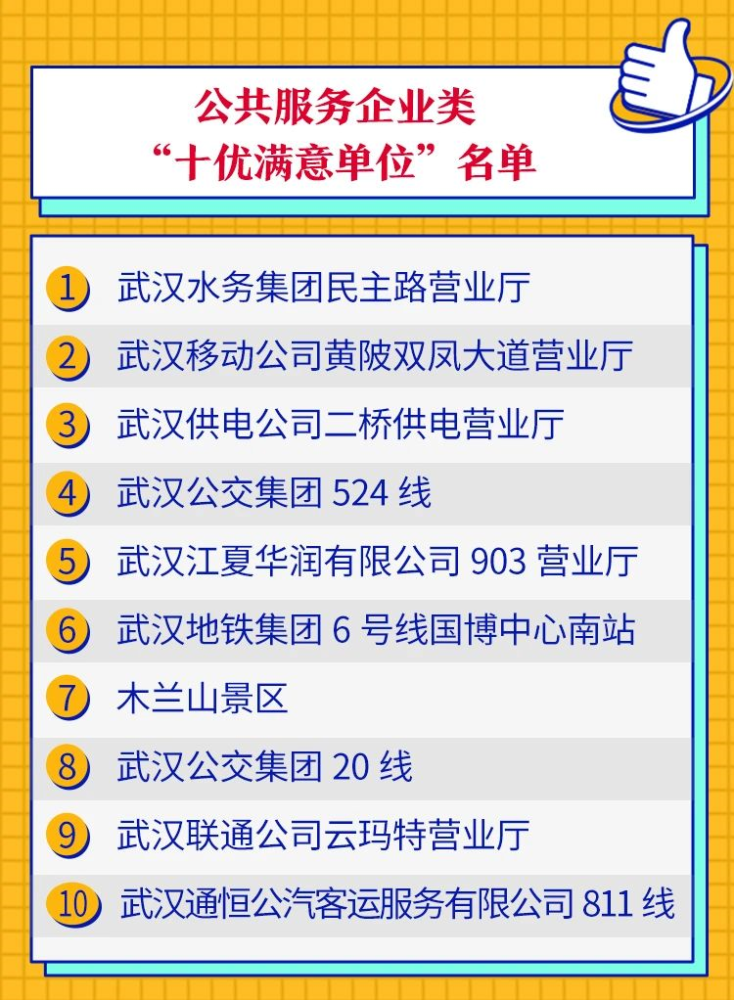 公共服务企业类
“十优满意单位”名单

1 武汉水务集团民主路营业厅
2 武汉移动公司黄陂双凤大道营业厅
3 武汉供电公司二桥供电营业厅
4 武汉公交集团 524 线
5 武汉江夏华润有限公司 903 营业厅
6 武汉地铁集团 6 号线国博中心南站
7 木兰山景区
8 武汉公交集团 20 线
9 武汉联通公司云玛特营业厅
10 武汉通恒公汽客运服务有限公司 811 线